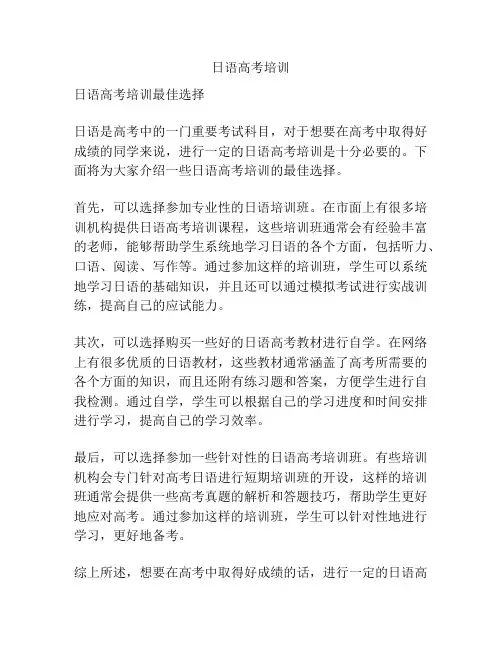 日语高考培训

日语高考培训最佳选择

日语是高考中的一门重要考试科目，对于想要在高考中取得好成绩的同学来说，进行一定的日语高考培训是十分必要的。下面将为大家介绍一些日语高考培训的最佳选择。

首先，可以选择参加专业性的日语培训班。在市面上有很多培训机构提供日语高考培训课程，这些培训班通常会有经验丰富的老师，能够帮助学生系统地学习日语的各个方面，包括听力、口语、阅读、写作等。通过参加这样的培训班，学生可以系统地学习日语的基础知识，并且还可以通过模拟考试进行实战训练，提高自己的应试能力。

其次，可以选择购买一些好的日语高考教材进行自学。在网络上有很多优质的日语教材，这些教材通常涵盖了高考所需要的各个方面的知识，而且还附有练习题和答案，方便学生进行自我检测。通过自学，学生可以根据自己的学习进度和时间安排进行学习，提高自己的学习效率。

最后，可以选择参加一些针对性的日语高考培训班。有些培训机构会专门针对高考日语进行短期培训班的开设，这样的培训班通常会提供一些高考真题的解析和答题技巧，帮助学生更好地应对高考。通过参加这样的培训班，学生可以针对性地进行学习，更好地备考。

综上所述，想要在高考中取得好成绩的话，进行一定的日语高